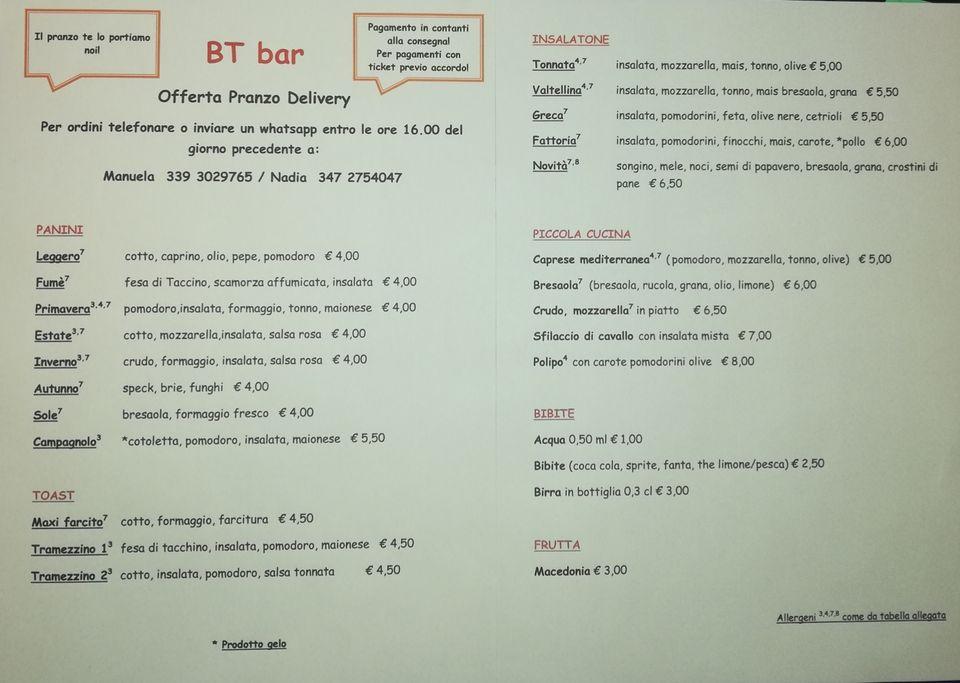 Il pranzo te lo portiamo noi!

BT bar

Pagamento in contanti alla consegna! Per pagamenti con ticket previo accordo!

Offerta Pranzo Delivery

Per ordini telefonare o inviare un whatsapp entro le ore 16.00 del giorno precedente a:

Manuela 339 3029765 / Nadia 347 2754047

PANINI

Leggero$^{7}$ cotto, caprino, olio, pepe, pomodoro € 4,00

Fumè$^{7}$ fesa di Taccino, scamorza affumicata, insalata € 4,00

Primavera$^{3,4,7}$ pomodoro,insalata, formaggio, tonno, maionese € 4,00

Estate$^{3,7}$ cotto, mozzarella,insalata, salsa rosa € 4,00

Inverno$^{3,7}$ crudo, formaggio, insalata, salsa rosa € 4,00

Autunno$^{7}$ speck, brie, funghi € 4,00

Sole$^{7}$ bresaola, formaggio fresco € 4,00

Campagnolo$^{3}$ *cotoletta, pomodoro, insalata, maionese € 5,50

TOAST

Maxi farcito$^{7}$ cotto, formaggio, farcitura € 4,50

Tramezzino 1$^{3}$ fesa di tacchino, insalata, pomodoro, maionese € 4,50

Tramezzino 2$^{3}$ cotto, insalata, pomodoro, salsa tonnata € 4,50

* Prodotto gelo

INSALATONE

Tonnata$^{4,7}$ insalata, mozzarella, mais, tonno, olive € 5,00

Valtellina$^{4,7}$ insalata, mozzarella, tonno, mais bresaola, grana € 5,50

Greca$^{7}$ insalata, pomodorini, feta, olive nere, cetrioli € 5,50

Fattoria$^{7}$ insalata, pomodorini, finocchi, mais, carote, *pollo € 6,00

Novità$^{7,8}$ songino, mele, noci, semi di papavero, bresaola, grana, crostini di pane € 6,50

PICCOLA CUCINA

Caprese mediterranea$^{4,7}$ (pomodoro, mozzarella, tonno, olive) € 5,00

Bresaola$^{7}$ (bresaola, rucola, grana, olio, limone) € 6,00

Crudo, mozzarella$^{7}$ in piatto € 6,50

Sfilaccio di cavallo con insalata mista € 7,00

Polipo$^{4}$ con carote pomodorini olive € 8,00

BIBITE

Acqua 0,50 ml € 1,00

Bibite (coca cola, sprite, fanta, the limone/pesca) € 2,50

Birra in bottiglia 0,3 cl € 3,00

FRUTTA

Macedonia € 3,00

Allergeni $^{3,4,7,8}$ come da tabella allegata